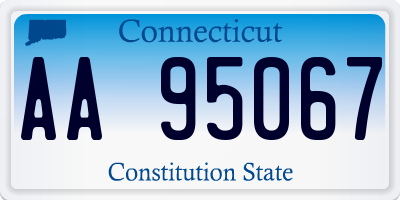 Connecticut

AA 95067

Constitution State